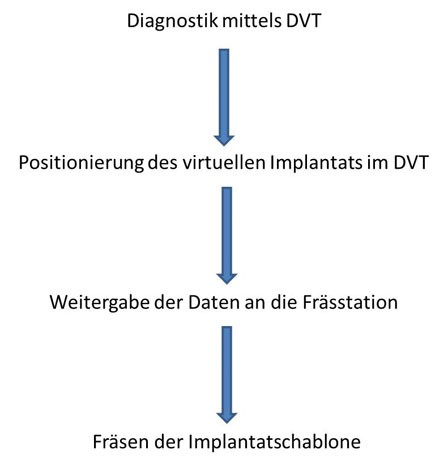 Diagnostik mittels DVT

Positionierung des virtuellen Implantats im DVT

Weitergabe der Daten an die Frässtation

Fräsen der Implantatschablone